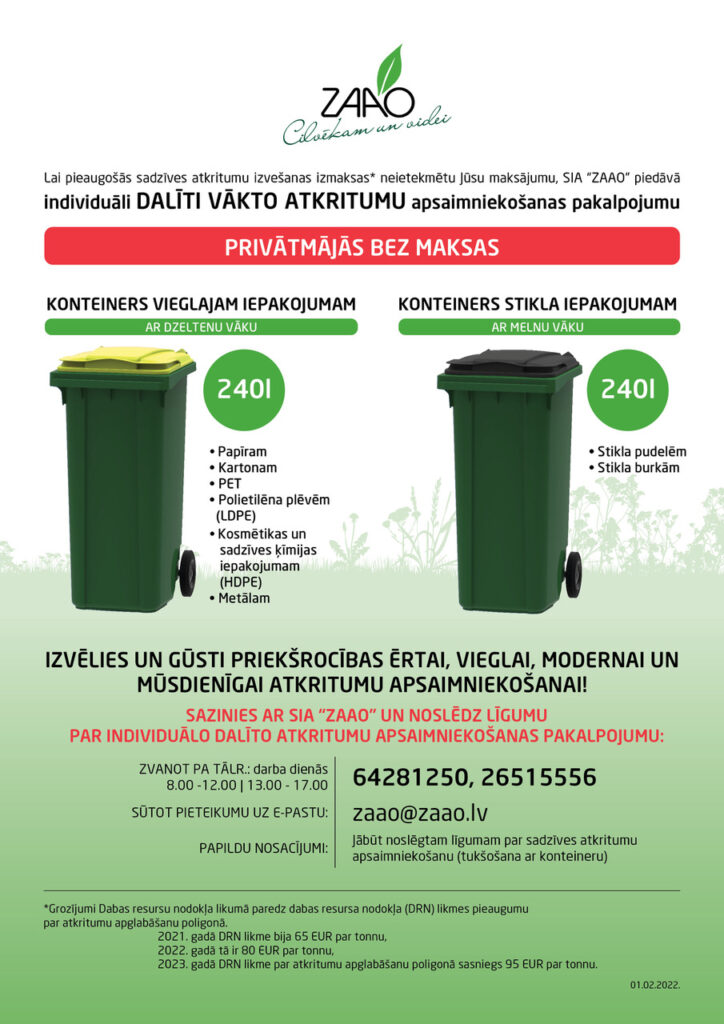 ZAAO
Cilvēkam un videi

Lai pieaugošās sadzīves atkritumu izvešanas izmaksas* neietekmētu Jūsu maksājumu, SIA "ZAAO" piedāvā individuāli DALĪTI VĀKTO ATKRITUMU apsaimniekošanas pakalpojumu

PRIVĀTMĀJĀS BEZ MAKSAS

KONTEINERS VIEGLAJAM IEPAKOJUMAM
AR DZELTENU VĀKU

240l

• Papīram
• Kartonam
• PET
• Polietilēna plēvēm (LDPE)
• Kosmētikas un sadzīves ķīmijas iepakojumam (HDPE)
• Metālam

KONTEINERS STIKLA IEPAKOJUMAM
AR MELNU VĀKU

240l

• Stikla pudelēm
• Stikla burkām

IZVĒLIES UN GŪSTI PRIEKŠROCĪBAS ĒRTAI, VIEGLAI, MODERNAI UN MŪSDIENĪGAI ATKRITUMU APSAIMNIEKOŠANAI!

SAZINIES AR SIA "ZAAO" UN NOSLĒDZ LĪGUMU PAR INDIVIDUĀLO DALĪTO ATKRITUMU APSAIMNIEKOŠANAS PAKALPOJUMU:

ZVANOT PA TĀLR.: darba dienās 8.00 -12.00 | 13.00 - 17.00
64281250, 26515556

SŪTOT PIETEIKUMU UZ E-PASTU:
zaao@zaao.lv

PAPILDU NOSACĪJUMI:
Jābūt noslēgtam līgumam par sadzīves atkritumu apsaimniekošanu (tukšošana ar konteineru)

*Grozījumi Dabas resursu nodokļa likumā paredz dabas resursa nodokļa (DRN) likmes pieaugumu par atkritumu apglabāšanu poligonā.
2021. gadā DRN likme bija 65 EUR par tonnu,
2022. gadā tā ir 80 EUR par tonnu,
2023. gadā DRN likme par atkritumu apglabāšanu poligonā sasniegs 95 EUR par tonnu.

01.02.2022.